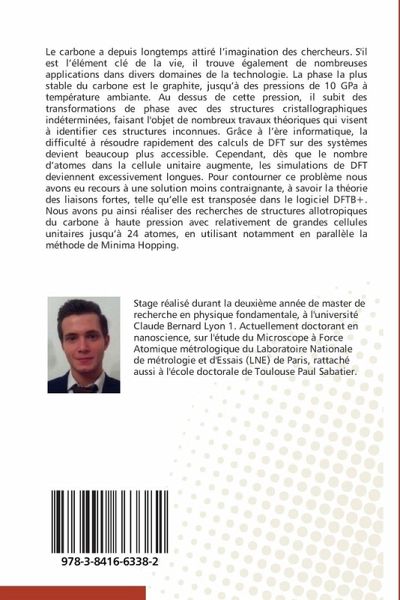 Le carbone a depuis longtemps attiré l'imagination des chercheurs. S'il est l'élément clé de la vie, il trouve également de nombreuses applications dans divers domaines de la technologie. La phase la plus stable du carbone est le graphite, jusqu'à des pressions de 10 GPa à température ambiante. Au dessus de cette pression, il subit des transformations de phase avec des structures cristallographiques indéterminées, faisant l'objet de nombreux travaux théoriques qui visent à identifier ces structures inconnues. Grâce à l'ère informatique, la difficulté à résoudre rapidement des calculs de DFT sur des systèmes devient beaucoup plus accessible. Cependant, dès que le nombre d'atomes dans la cellule unitaire augmente, les simulations de DFT deviennent excessivement longues. Pour contourner ce problème nous avons eu recours à une solution moins contraignante, à savoir la théorie des liaisons fortes, telle qu'elle est transposée dans le logiciel DFTB+. Nous avons pu ainsi réaliser des recherches de structures allotropiques du carbone à haute pression avec relativement de grandes cellules unitaires jusqu'à 24 atomes, en utilisant notamment en parallèle la méthode de Minima Hopping.

Stage réalisé durant la deuxième année de master de recherche en physique fondamentale, à l'université Claude Bernard Lyon 1. Actuellement doctorant en nanoscience, sur l'étude du Microscope à Force Atomique métrologique du Laboratoire Nationale de métrologie et d'Essais (LNE) de Paris, rattaché aussi à l'école doctorale de Toulouse Paul Sabatier.

978-3-8416-6338-2